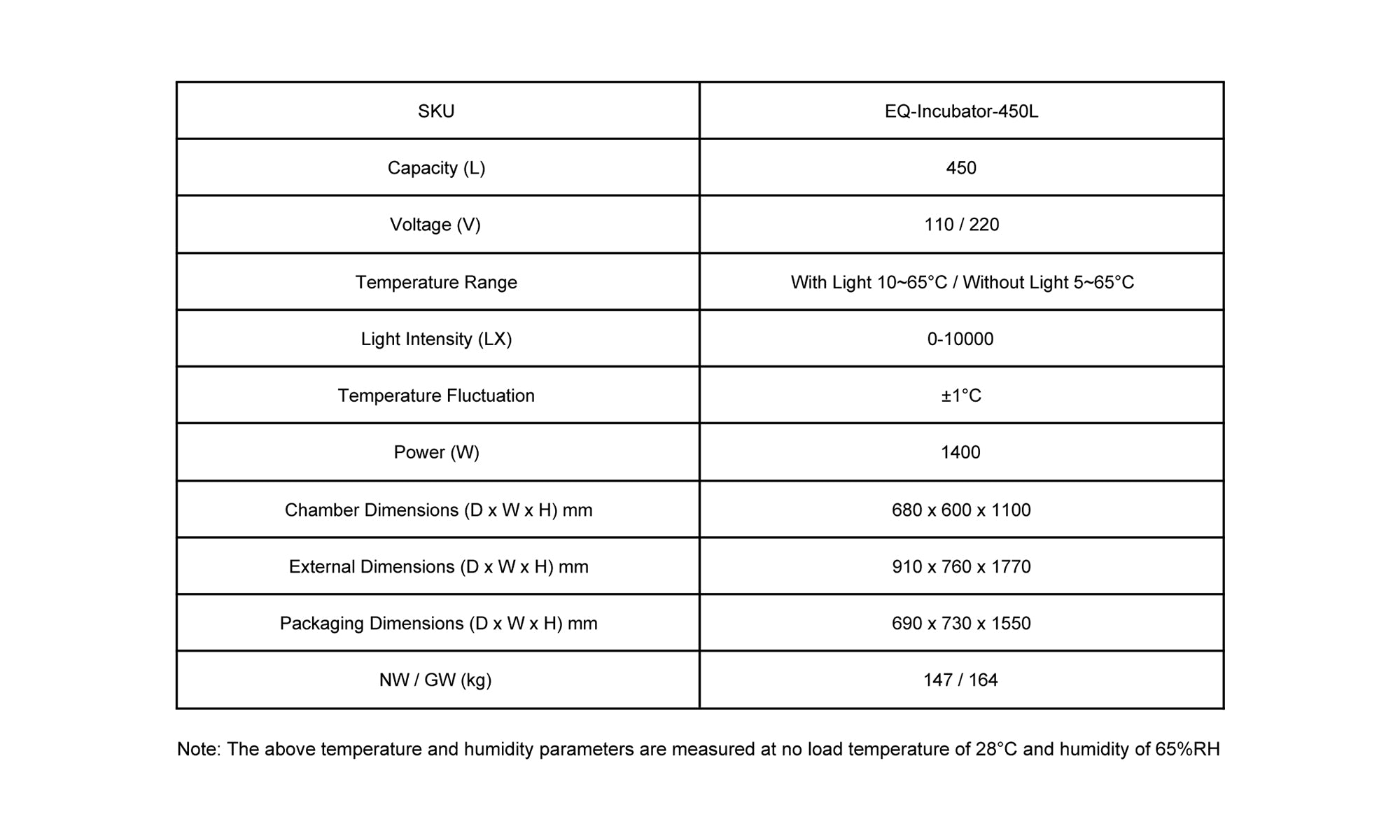 | SKU | EQ-Incubator-450L |
|---|---|
| Capacity (L) | 450 |
| Voltage (V) | 110 / 220 |
| Temperature Range | With Light 10~65°C / Without Light 5~65°C |
| Light Intensity (LX) | 0-10000 |
| Temperature Fluctuation | ±1°C |
| Power (W) | 1400 |
| Chamber Dimensions (D x W x H) mm | 680 x 600 x 1100 |
| External Dimensions (D x W x H) mm | 910 x 760 x 1770 |
| Packaging Dimensions (D x W x H) mm | 690 x 730 x 1550 |
| NW / GW (kg) | 147 / 164 |

Note: The above temperature and humidity parameters are measured at no load temperature of 28°C and humidity of 65%RH